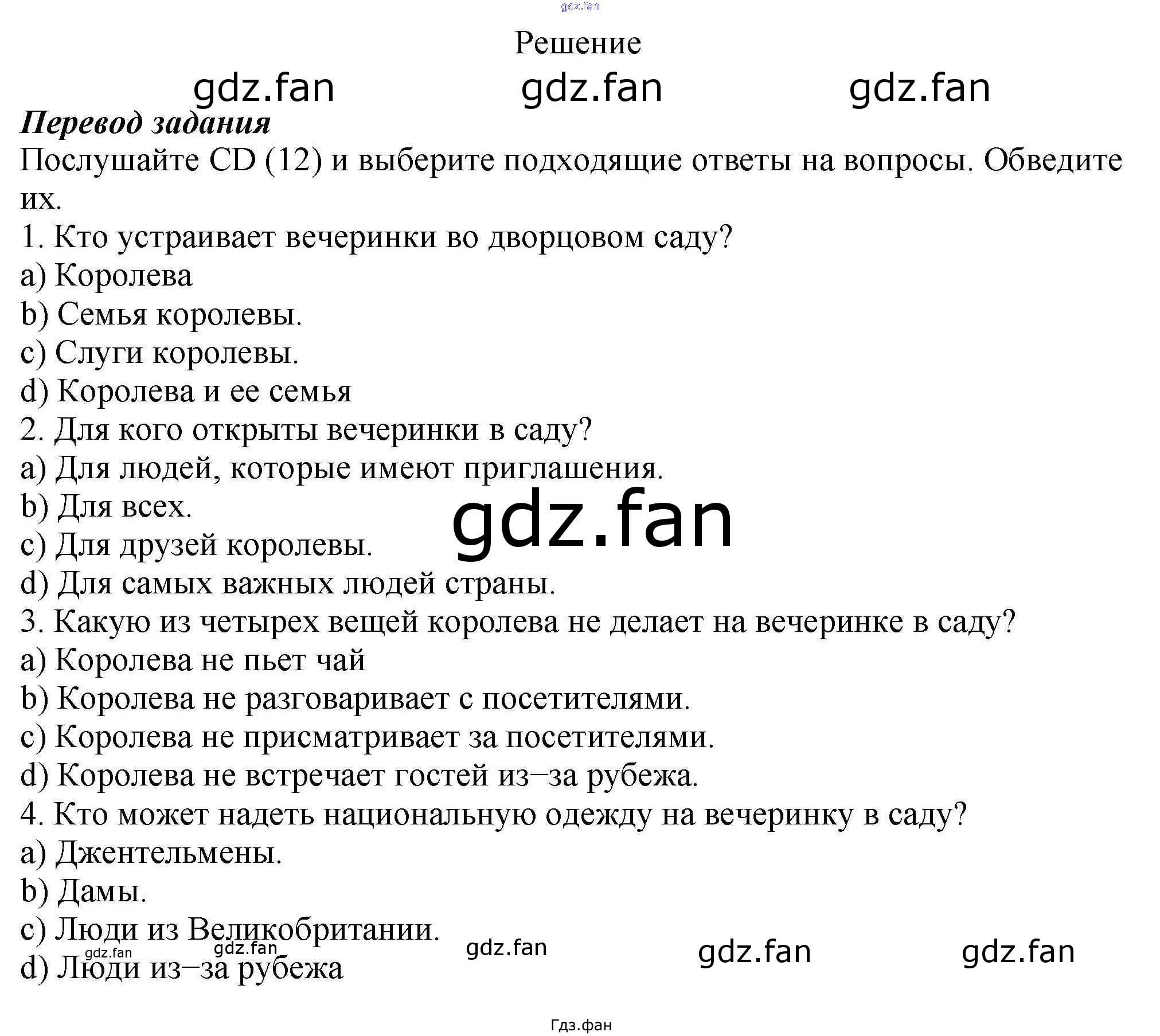 Решение

Перевод задания

Послушайте CD (12) и выберите подходящие ответы на вопросы. Обведите их.

1. Кто устраивает вечеринки во дворцовом саду?
a) Королева
b) Семья королевы.
c) Слуги королевы.
d) Королева и ее семья
2. Для кого открыты вечеринки в саду?
a) Для людей, которые имеют приглашения.
b) Для всех.
c) Для друзей королевы.
d) Для самых важных людей страны.
3. Какую из четырех вещей королева не делает на вечеринке в саду?
a) Королева не пьет чай
b) Королева не разговаривает с посетителями.
c) Королева не присматривает за посетителями.
d) Королева не встречает гостей из–за рубежа.
4. Кто может надеть национальную одежду на вечеринку в саду?
a) Джентельмены.
b) Дамы.
c) Люди из Великобритании.
d) Люди из–за рубежа

Гдз.фан

gdz.fan